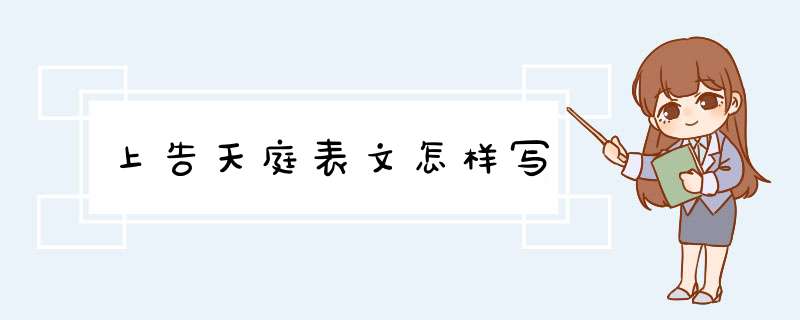 上告天庭表文怎样写